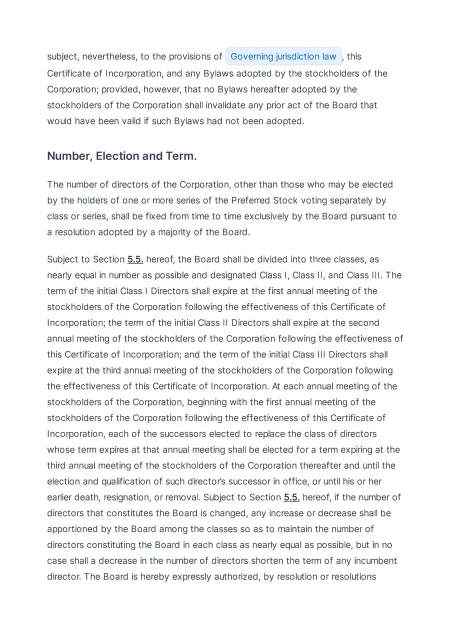 subject, nevertheless, to the provisions of Governing jurisdiction law , this Certificate of Incorporation, and any Bylaws adopted by the stockholders of the Corporation; provided, however, that no Bylaws hereafter adopted by the stockholders of the Corporation shall invalidate any prior act of the Board that would have been valid if such Bylaws had not been adopted.

Number, Election and Term.

The number of directors of the Corporation, other than those who may be elected by the holders of one or more series of the Preferred Stock voting separately by class or series, shall be fixed from time to time exclusively by the Board pursuant to a resolution adopted by a majority of the Board.

Subject to Section 5.5. hereof, the Board shall be divided into three classes, as nearly equal in number as possible and designated Class I, Class II, and Class III. The term of the initial Class I Directors shall expire at the first annual meeting of the stockholders of the Corporation following the effectiveness of this Certificate of Incorporation; the term of the initial Class II Directors shall expire at the second annual meeting of the stockholders of the Corporation following the effectiveness of this Certificate of Incorporation; and the term of the initial Class III Directors shall expire at the third annual meeting of the stockholders of the Corporation following the effectiveness of this Certificate of Incorporation. At each annual meeting of the stockholders of the Corporation, beginning with the first annual meeting of the stockholders of the Corporation following the effectiveness of this Certificate of Incorporation, each of the successors elected to replace the class of directors whose term expires at that annual meeting shall be elected for a term expiring at the third annual meeting of the stockholders of the Corporation thereafter and until the election and qualification of such director's successor in office, or until his or her earlier death, resignation, or removal. Subject to Section 5.5. hereof, if the number of directors that constitutes the Board is changed, any increase or decrease shall be apportioned by the Board among the classes so as to maintain the number of directors constituting the Board in each class as nearly equal as possible, but in no case shall a decrease in the number of directors shorten the term of any incumbent director. The Board is hereby expressly authorized, by resolution or resolutions